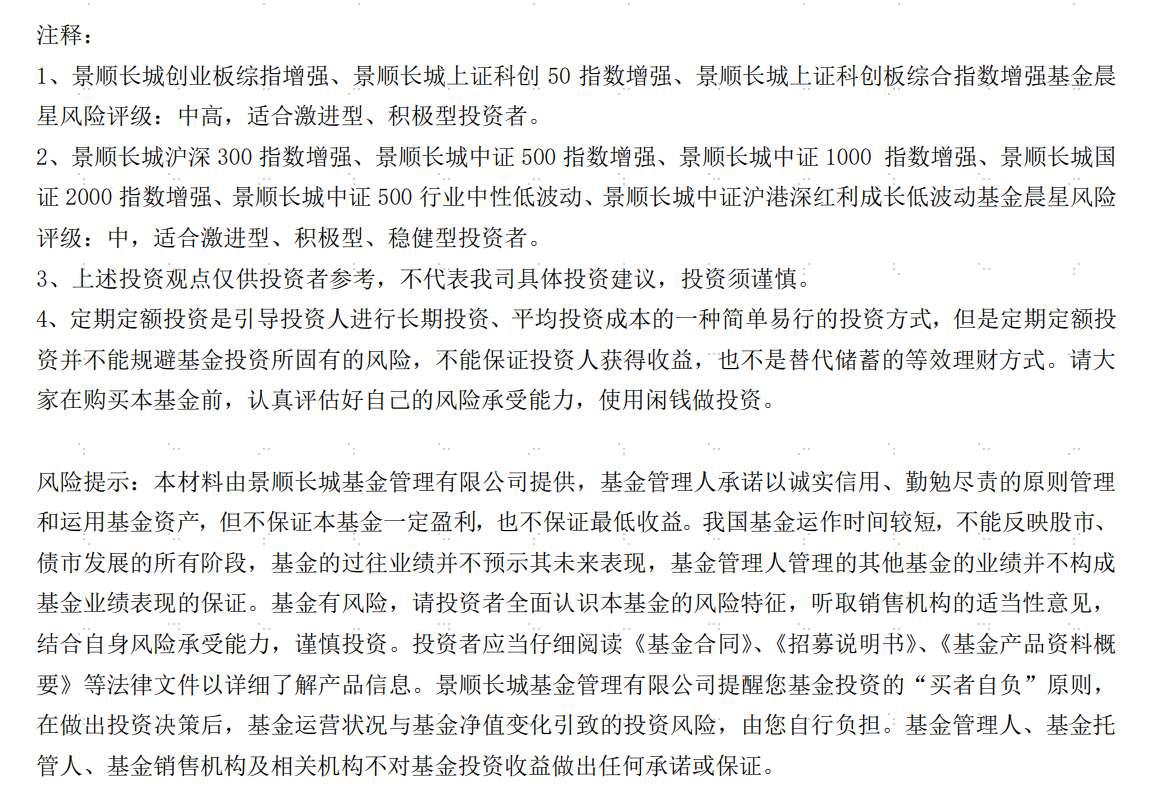 注释：
1、景顺长城创业板综指增强、景顺长城上证科创 50 指数增强、景顺长城上证科创板综合指数增强基金晨星风险评级：中高，适合激进型、积极型投资者。
2、景顺长城沪深 300 指数增强、景顺长城中证 500 指数增强、景顺长城中证 1000 指数增强、景顺长城国证 2000 指数增强、景顺长城中证 500 行业中性低波动、景顺长城中证沪港深红利成长低波动基金晨星风险评级：中，适合激进型、积极型、稳健型投资者。
3、上述投资观点仅供投资者参考，不代表我司具体投资建议，投资须谨慎。
4、定期定额投资是引导投资人进行长期投资、平均投资成本的一种简单易行的投资方式，但是定期定额投资并不能规避基金投资所固有的风险，不能保证投资人获得收益，也不是替代储蓄的等效理财方式。请大家在购买本基金前，认真评估好自己的风险承受能力，使用闲钱做投资。

风险提示：本材料由景顺长城基金管理有限公司提供，基金管理人承诺以诚实信用、勤勉尽责的原则管理和运用基金资产，但不保证本基金一定盈利，也不保证最低收益。我国基金运作时间较短，不能反映股市、债市发展的所有阶段，基金的过往业绩并不预示其未来表现，基金管理人管理的其他基金的业绩并不构成基金业绩表现的保证。基金有风险，请投资者全面认识本基金的风险特征，听取销售机构的适当性意见，结合自身风险承受能力，谨慎投资。投资者应当仔细阅读《基金合同》、《招募说明书》、《基金产品资料概要》等法律文件以详细了解产品信息。景顺长城基金管理有限公司提醒您基金投资的“买者自负”原则，在做出投资决策后，基金运营状况与基金净值变化引致的投资风险，由您自行负担。基金管理人、基金托管人、基金销售机构及相关机构不对基金投资收益做出任何承诺或保证。